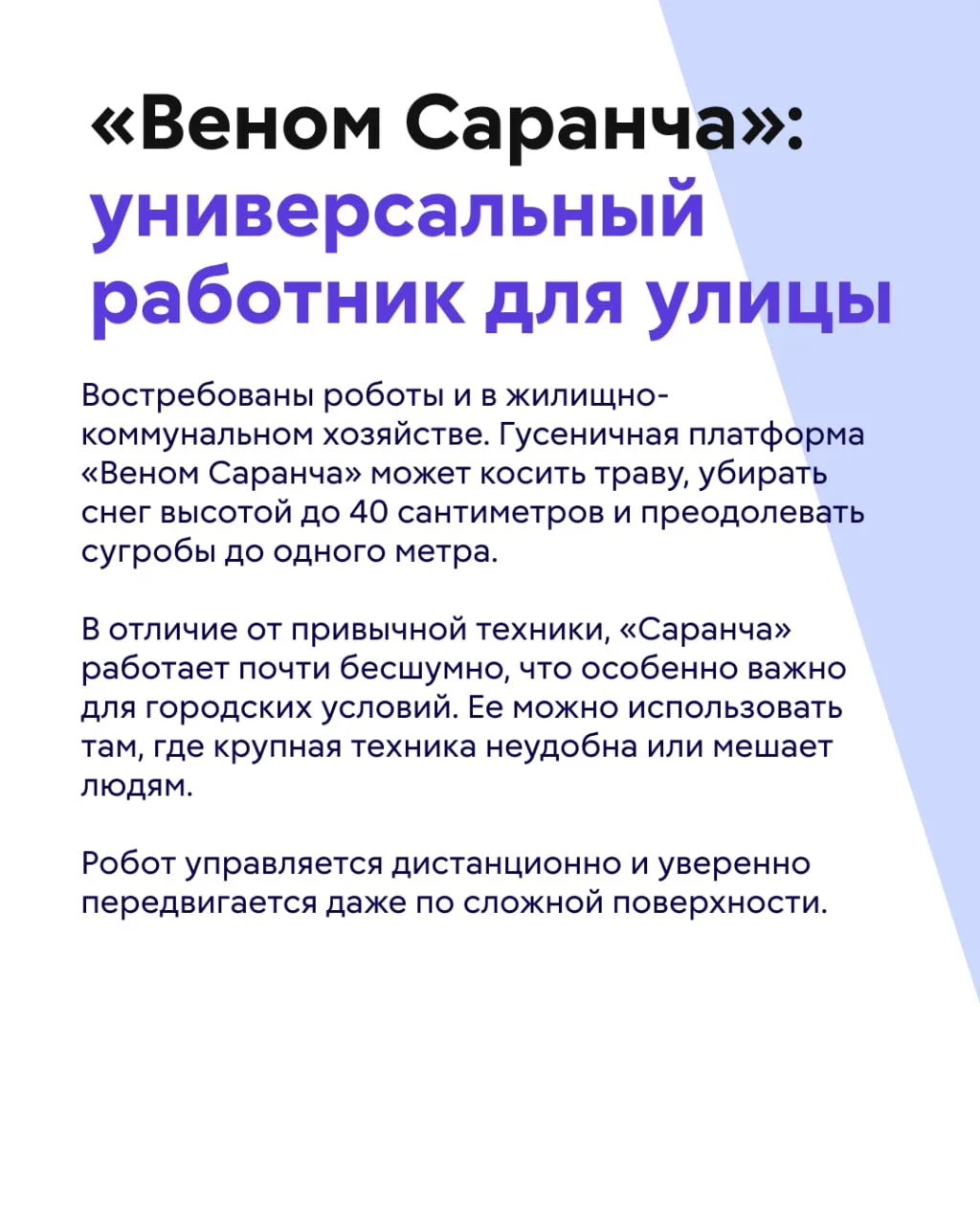 «Веном Саранча»:
универсальный
работник для улицы

Востребованы роботы и в жилищно-коммунальном хозяйстве. Гусеничная платформа «Веном Саранча» может косить траву, убирать снег высотой до 40 сантиметров и преодолевать сугробы до одного метра.

В отличие от привычной техники, «Саранча» работает почти бесшумно, что особенно важно для городских условий. Ее можно использовать там, где крупная техника неудобна или мешает людям.

Робот управляется дистанционно и уверенно передвигается даже по сложной поверхности.